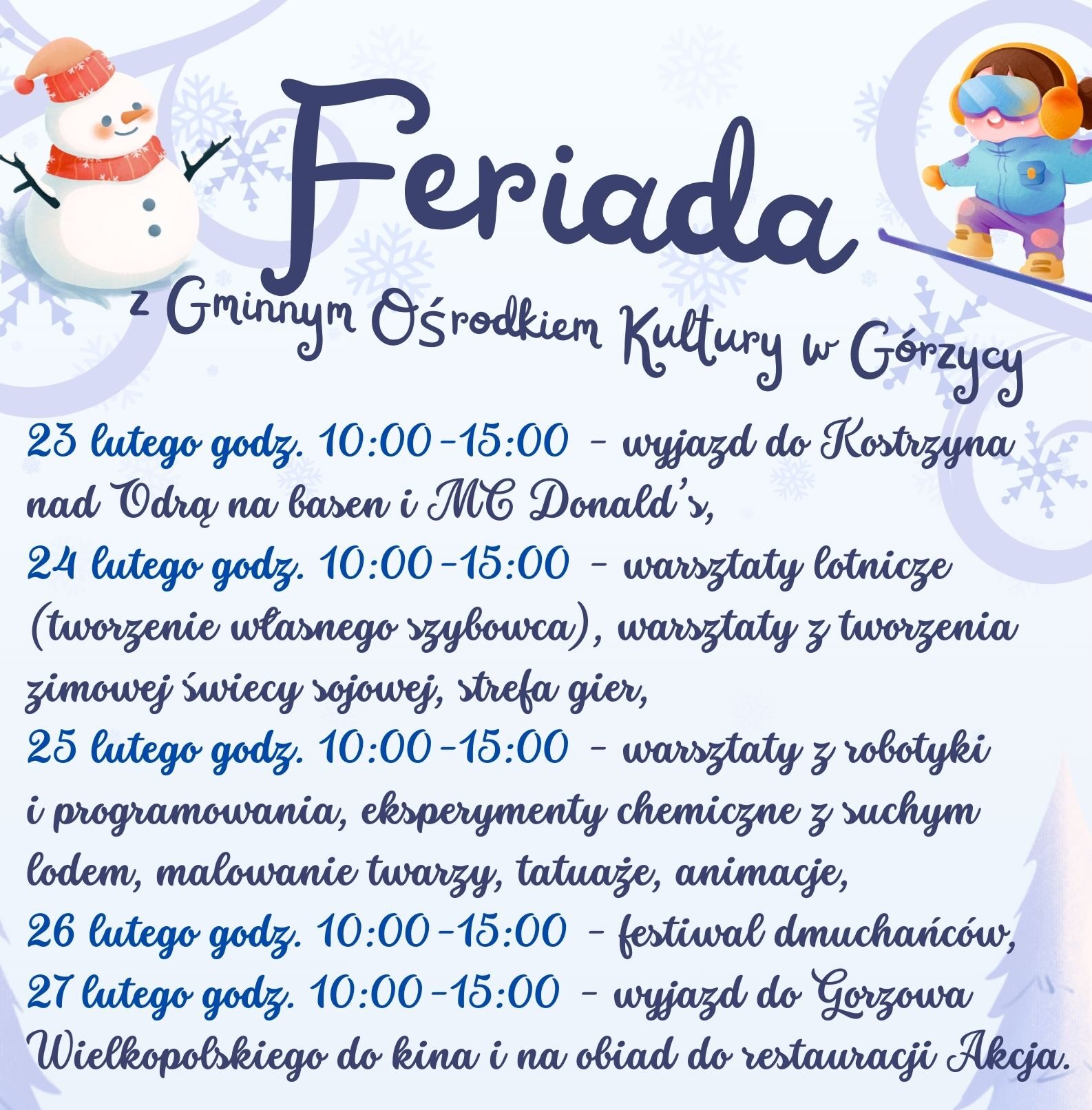 Feriada

z Gminnym Ośrodkiem Kultury w Górzycy

23 lutego godz. 10:00-15:00 - wyjazd do Kostrzyna nad Odrą na basen i MC Donald's,
24 lutego godz. 10:00-15:00 - warsztaty lotnicze (tworzenie własnego szybowca), warsztaty z tworzenia zimowej świecy sojowej, strefa gier,
25 lutego godz. 10:00-15:00 - warsztaty z robotyki i programowania, eksperymenty chemiczne z suchym lodem, malowanie twarzy, tatuaże, animacje,
26 lutego godz. 10:00-15:00 - festiwal dmuchańców,
27 lutego godz. 10:00-15:00 - wyjazd do Gorzowa Wielkopolskiego do kina i na obiad do restauracji Akcja.